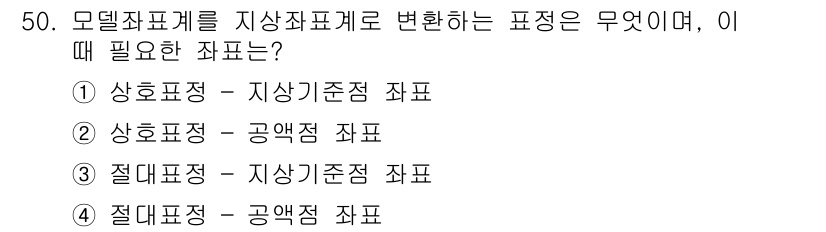 50. 모델좌표계를 지상좌표계로 변환하는 표정은 무엇이며, 이 때 필요한 좌표는?

① 상호표정 - 지상기준점 좌표

② 상호표정 - 공액점 좌표

③ 절대표정 - 지상기준점 좌표

④ 절대표정 - 공액점 좌표